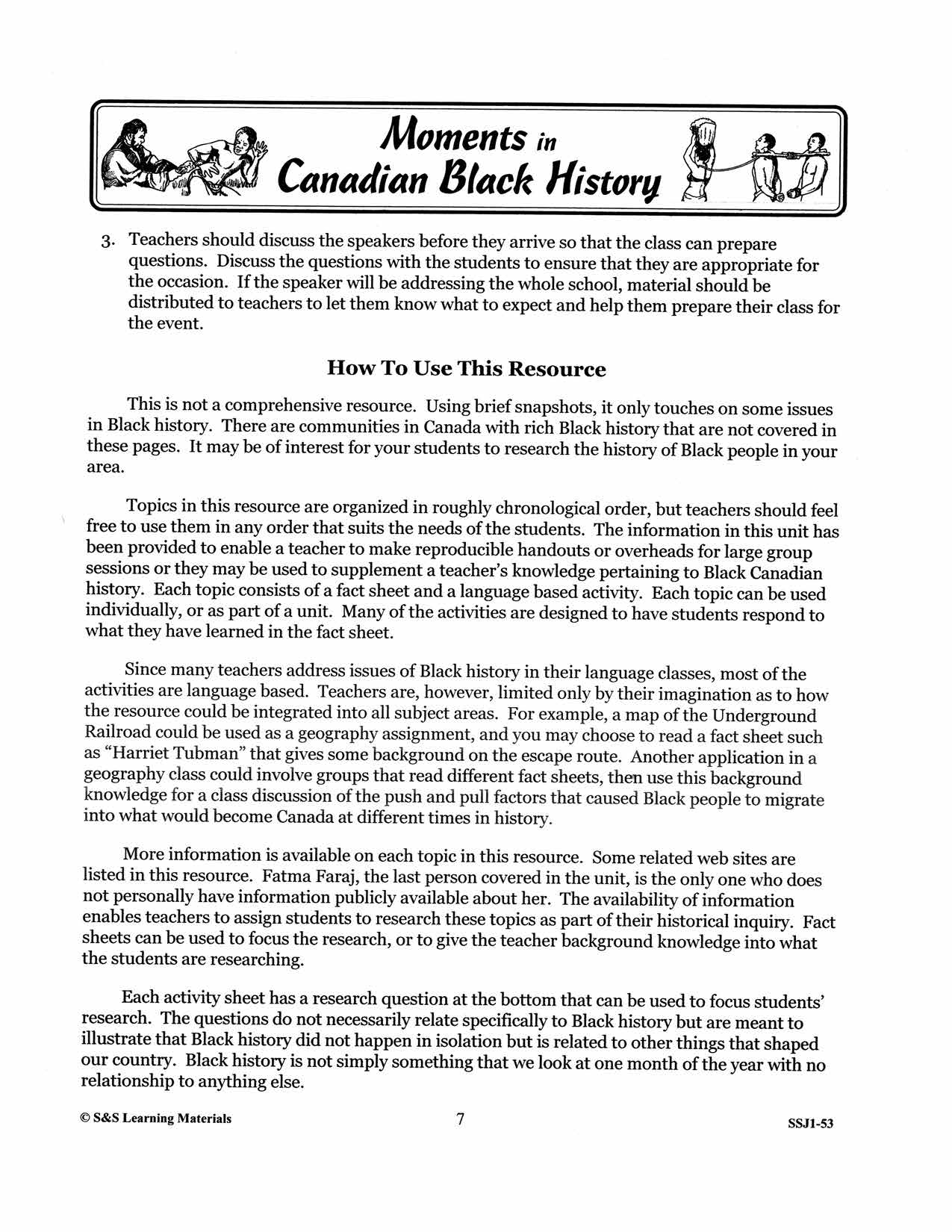 Moments in Canadian Black History

3. Teachers should discuss the speakers before they arrive so that the class can prepare questions. Discuss the questions with the students to ensure that they are appropriate for the occasion. If the speaker will be addressing the whole school, material should be distributed to teachers to let them know what to expect and help them prepare their class for the event.

How To Use This Resource

This is not a comprehensive resource. Using brief snapshots, it only touches on some issues in Black history. There are communities in Canada with rich Black history that are not covered in these pages. It may be of interest for your students to research the history of Black people in your area.

Topics in this resource are organized in roughly chronological order, but teachers should feel free to use them in any order that suits the needs of the students. The information in this unit has been provided to enable a teacher to make reproducible handouts or overheads for large group sessions or they may be used to supplement a teacher's knowledge pertaining to Black Canadian history. Each topic consists of a fact sheet and a language based activity. Each topic can be used individually, or as part of a unit. Many of the activities are designed to have students respond to what they have learned in the fact sheet.

Since many teachers address issues of Black history in their language classes, most of the activities are language based. Teachers are, however, limited only by their imagination as to how the resource could be integrated into all subject areas. For example, a map of the Underground Railroad could be used as a geography assignment, and you may choose to read a fact sheet such as "Harriet Tubman" that gives some background on the escape route. Another application in a geography class could involve groups that read different fact sheets, then use this background knowledge for a class discussion of the push and pull factors that caused Black people to migrate into what would become Canada at different times in history.

More information is available on each topic in this resource. Some related web sites are listed in this resource. Fatma Faraj, the last person covered in the unit, is the only one who does not personally have information publicly available about her. The availability of information enables teachers to assign students to research these topics as part of their historical inquiry. Fact sheets can be used to focus the research, or to give the teacher background knowledge into what the students are researching.

Each activity sheet has a research question at the bottom that can be used to focus students' research. The questions do not necessarily relate specifically to Black history but are meant to illustrate that Black history did not happen in isolation but is related to other things that shaped our country. Black history is not simply something that we look at one month of the year with no relationship to anything else.

© S&S Learning Materials 7 SSJ1-53